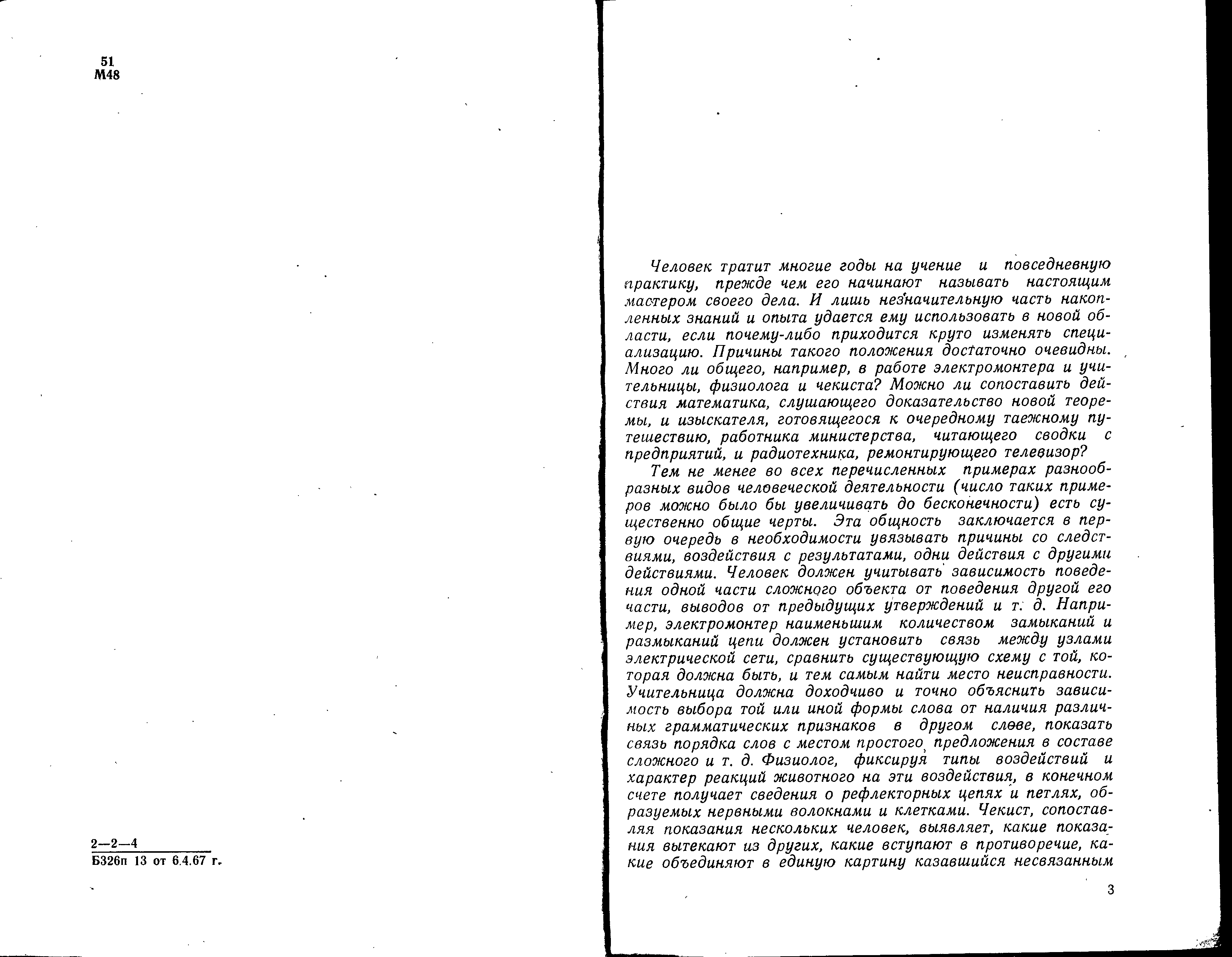 51
М48

2—2—4
Б326п 13 от 6.4.67 г.

Человек тратит многие годы на учение и повседневную практику, прежде чем его начинают называть настоящим мастером своего дела. И лишь незначительную часть накопленных знаний и опыта удается ему использовать в новой области, если почему-либо приходится круто изменять специализацию. Причины такого положения достаточно очевидны. Много ли общего, например, в работе электромонтера и учительницы, физиолога и чекиста? Можно ли сопоставить действия математика, слушающего доказательство новой теоремы, и изыскателя, готовящегося к очередному таежному путешествию, работника министерства, читающего сводки с предприятий, и радиотехника, ремонтирующего телевизор?

Тем не менее во всех перечисленных примерах разнообразных видов человеческой деятельности (число таких примеров можно было бы увеличивать до бесконечности) есть существенно общие черты. Эта общность заключается в первую очередь в необходимости увязывать причины со следствиями, воздействия с результатами, одни действия с другими действиями. Человек должен учитывать зависимость поведения одной части сложного объекта от поведения другой его части, выводов от предыдущих утверждений и т. д. Например, электромонтер наименьшим количеством замыканий и размыканий цепи должен установить связь между узлами электрической сети, сравнить существующую схему с той, которая должна быть, и тем самым найти место неисправности. Учительница должна доходчиво и точно объяснить зависимость выбора той или иной формы слова от наличия различных грамматических признаков в другом слове, показать связь порядка слов с местом простого предложения в составе сложного и т. д. Физиолог, фиксируя типы воздействий и характер реакций животного на эти воздействия, в конечном счете получает сведения о рефлекторных цепях и петлях, образуемых нервными волокнами и клетками. Чекист, сопоставляя показания нескольких человек, выявляет, какие показания вытекают из других, какие вступают в противоречие, какие объединяют в единую картину казавшийся несвязанным

3